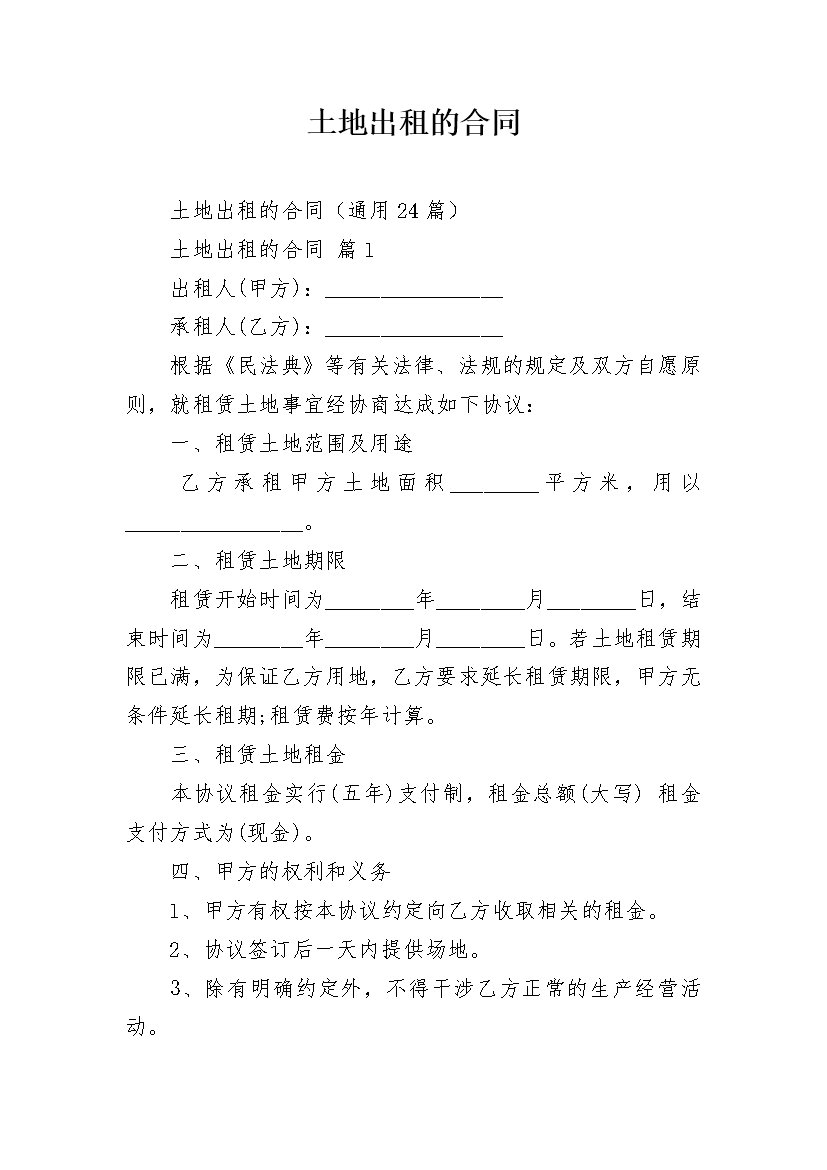 土地出租的合同

土地出租的合同（通用24篇）

土地出租的合同 篇1

出租人(甲方)：________________

承租人(乙方)：________________

根据《民法典》等有关法律、法规的规定及双方自愿原则，就租赁土地事宜经协商达成如下协议：

一、租赁土地范围及用途

乙方承租甲方土地面积________平方米，用以________________。

二、租赁土地期限

租赁开始时间为________年________月________日，结束时间为________年________月________日。若土地租赁期限已满，为保证乙方用地，乙方要求延长租赁期限，甲方无条件延长租期;租赁费按年计算。

三、租赁土地租金

本协议租金实行(五年)支付制，租金总额(大写) 租金支付方式为(现金)。

四、甲方的权利和义务

1、甲方有权按本协议约定向乙方收取相关的租金。

2、协议签订后一天内提供场地。

3、除有明确约定外，不得干涉乙方正常的生产经营活动。